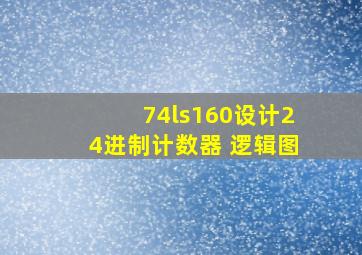 74ls160设计24进制计数器 逻辑图